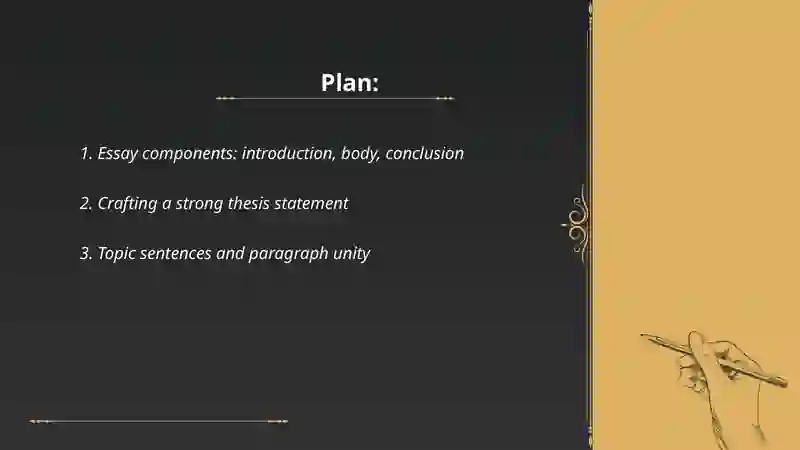 Plan:

1. Essay components: introduction, body, conclusion

2. Crafting a strong thesis statement

3. Topic sentences and paragraph unity